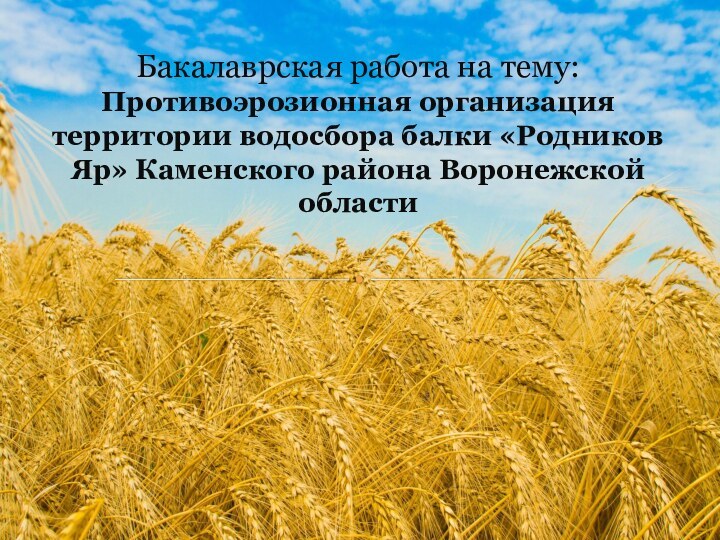 Бакалаврская работа на тему:
Противоэрозионная организация территории водосбора балки «Родников Яр» Каменского района Воронежской области